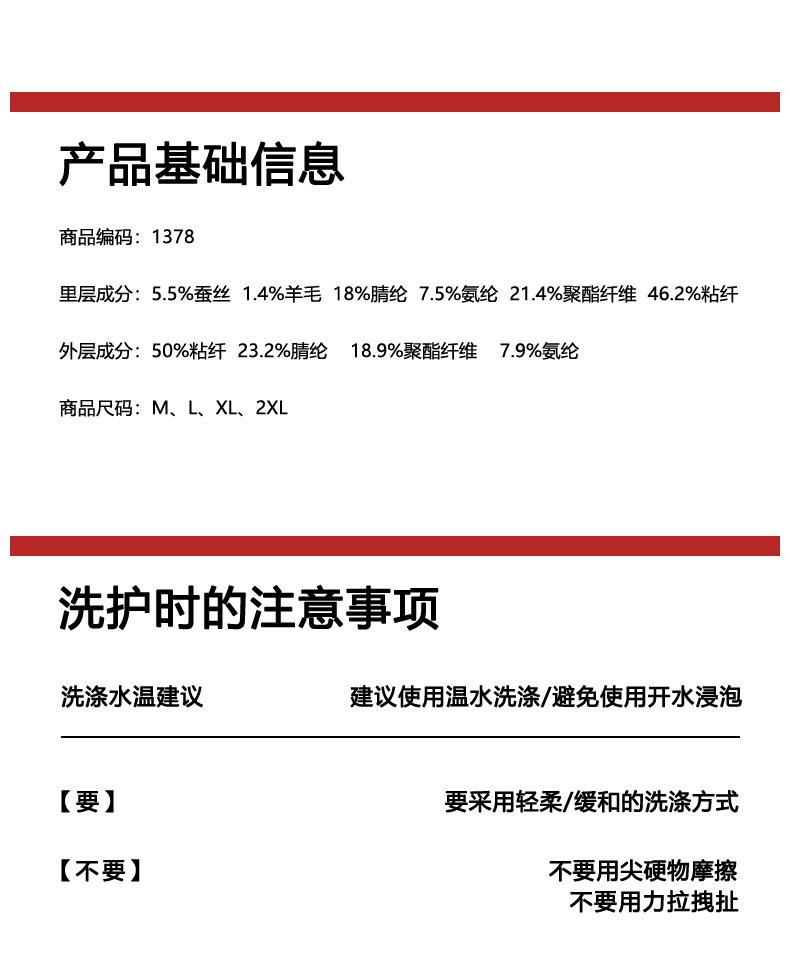 产品基础信息

商品编码：1378

里层成分：5.5%蚕丝 1.4%羊毛 18%腈纶 7.5%氨纶 21.4%聚酯纤维 46.2%粘纤

外层成分：50%粘纤 23.2%腈纶 18.9%聚酯纤维 7.9%氨纶

商品尺码：M、L、XL、2XL

洗护时的注意事项

洗涤水温建议

建议使用温水洗涤/避免使用开水浸泡

【要】

要采用轻柔/缓和的洗涤方式

【不要】

不要用尖硬物摩擦
不要用力拉拽扯